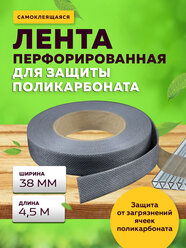 САМОКЛЕЯЩАЯСЯ

ЛЕНТА

ПЕРФОРИРОВАННАЯ
ДЛЯ ЗАЩИТЫ
ПОЛИКАРБОНАТА

ШИРИНА
38 ММ

ДЛИНА
4,5 М

Защита
от загрязнений
ячеек
поликарбоната